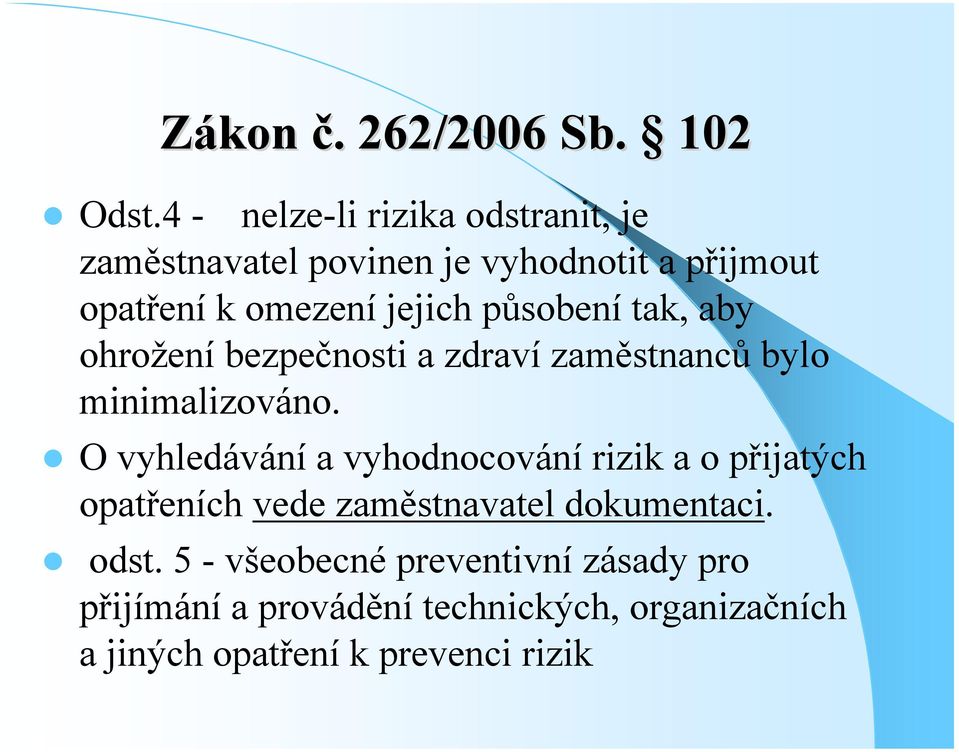 Zákon č. 262/2006 Sb. § 102

Odst.4 - nelze-li rizika odstranit, je zaměstnavatel povinen je vyhodnotit a přijmout opatření k omezení jejich působení tak, aby ohrožení bezpečnosti a zdraví zaměstnanců bylo minimalizováno.

O vyhledávání a vyhodnocování rizik a o přijatých opatřeních vede zaměstnavatel dokumentaci.

odst. 5 - všeobecné preventivní zásady pro přijímání a provádění technických, organizačních a jiných opatření k prevenci rizik